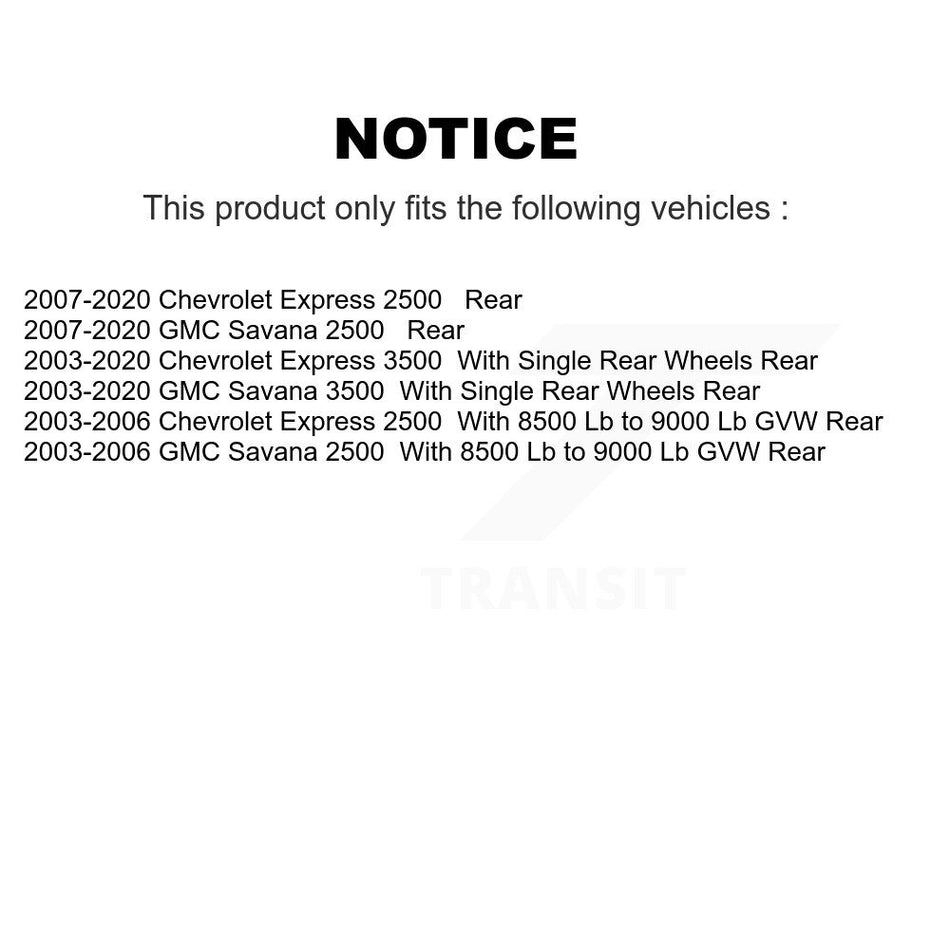 NOTICE

This product only fits the following vehicles :

2007-2020 Chevrolet Express 2500 Rear
2007-2020 GMC Savana 2500 Rear
2003-2020 Chevrolet Express 3500 With Single Rear Wheels Rear
2003-2020 GMC Savana 3500 With Single Rear Wheels Rear
2003-2006 Chevrolet Express 2500 With 8500 Lb to 9000 Lb GVW Rear
2003-2006 GMC Savana 2500 With 8500 Lb to 9000 Lb GVW Rear

TRANSIT